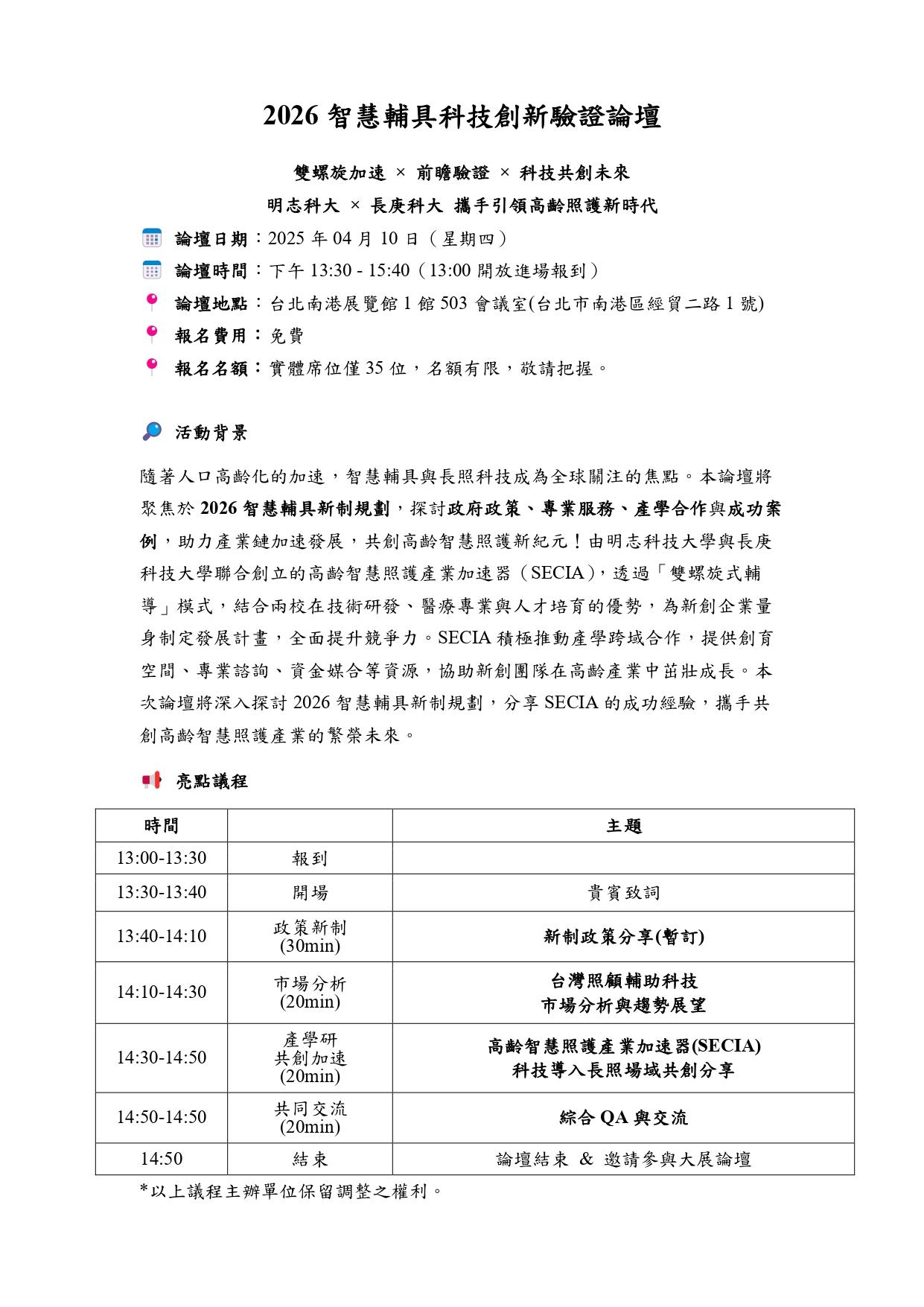 2026 智慧輔具科技創新驗證論壇

雙螺旋加速 × 前瞻驗證 × 科技共創未來

明志科大 × 長庚科大 攜手引領高齡照護新時代

論壇日期：2025 年 04 月 10 日（星期四）

論壇時間：下午 13:30 - 15:40（13:00 開放進場報到）

論壇地點：台北南港展覽館 1 館 503 會議室(台北市南港區經貿二路 1 號)

報名費用：免費

報名名額：實體席位僅 35 位，名額有限，敬請把握。

活動背景

隨著人口高齡化的加速，智慧輔具與長照科技成為全球關注的焦點。本論壇將聚焦於 2026 智慧輔具新制規劃，探討政府政策、專業服務、產學合作與成功案例，助力產業鏈加速發展，共創高齡智慧照護新紀元！由明志科技大學與長庚科技大學聯合創立的高齡智慧照護產業加速器（SECIA），透過「雙螺旋式輔導」模式，結合兩校在技術研發、醫療專業與人才培育的優勢，為新創企業量身制定發展計畫，全面提升競爭力。SECIA 積極推動產學跨域合作，提供創育空間、專業諮詢、資金媒合等資源，協助新創團隊在高齡產業中茁壯成長。本次論壇將深入探討 2026 智慧輔具新制規劃，分享 SECIA 的成功經驗，攜手共創高齡智慧照護產業的繁榮未來。

亮點議程

| 時間 | | 主題 |
|---|---|---|
| 13:00-13:30 | 報到 | |
| 13:30-13:40 | 開場 | 貴賓致詞 |
| 13:40-14:10 | 政策新制 (30min) | 新制政策分享(暫訂) |
| 14:10-14:30 | 市場分析 (20min) | 台灣照顧輔助科技 市場分析與趨勢展望 |
| 14:30-14:50 | 產學研 共創加速 (20min) | 高齡智慧照護產業加速器(SECIA) 科技導入長照場域共創分享 |
| 14:50-14:50 | 共同交流 (20min) | 綜合 QA 與交流 |
| 14:50 | 結束 | 論壇結束 & 邀請參與大展論壇 |

*以上議程主辦單位保留調整之權利。